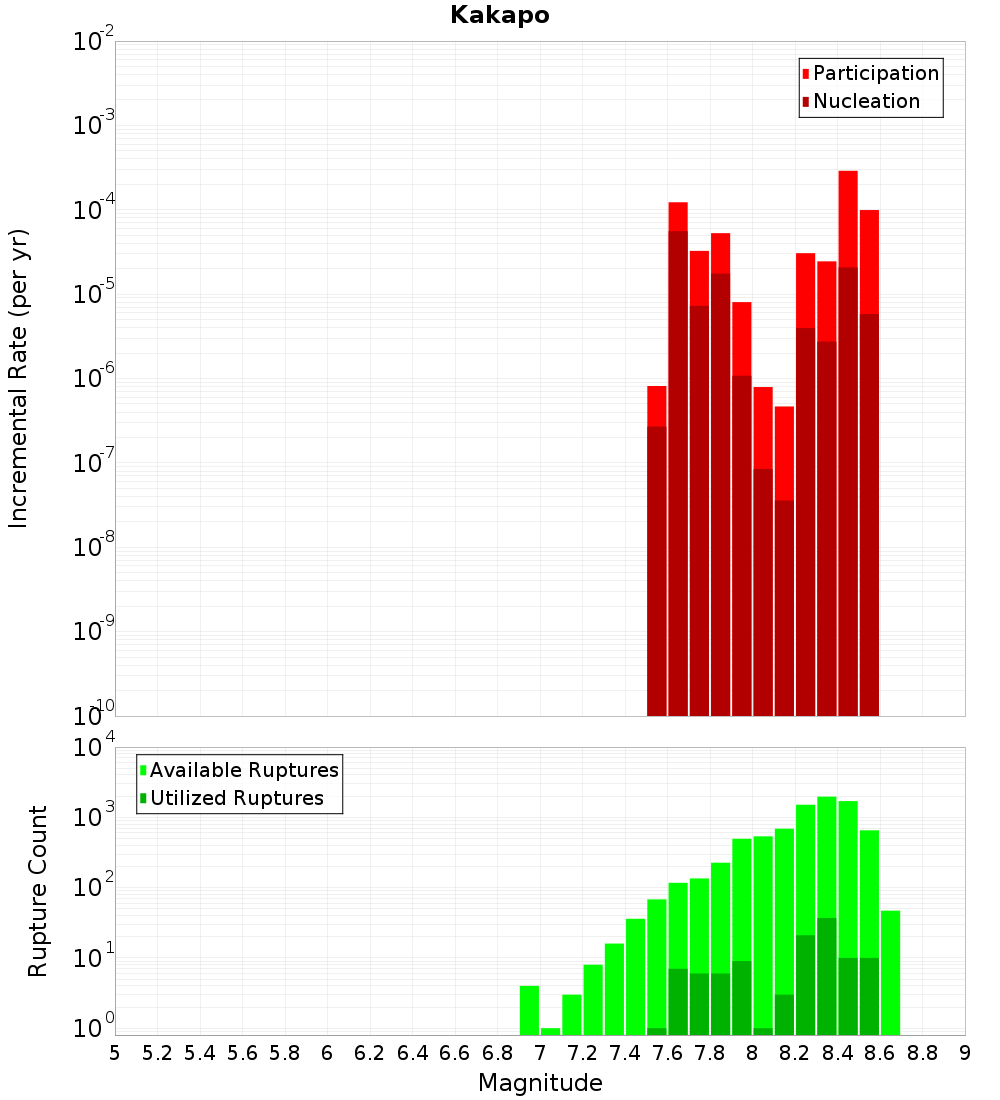 Kakapo

Participation
Nucleation

Incremental Rate (per yr)

$10^{-2}$
$10^{-3}$
$10^{-4}$
$10^{-5}$
$10^{-6}$
$10^{-7}$
$10^{-8}$
$10^{-9}$
$10^{-10}$

Available Ruptures
Utilized Ruptures

Rupture Count

$10^{4}$
$10^{3}$
$10^{2}$
$10^{1}$
$10^{0}$

5 5.2 5.4 5.6 5.8 6 6.2 6.4 6.6 6.8 7 7.2 7.4 7.6 7.8 8 8.2 8.4 8.6 8.8 9

Magnitude